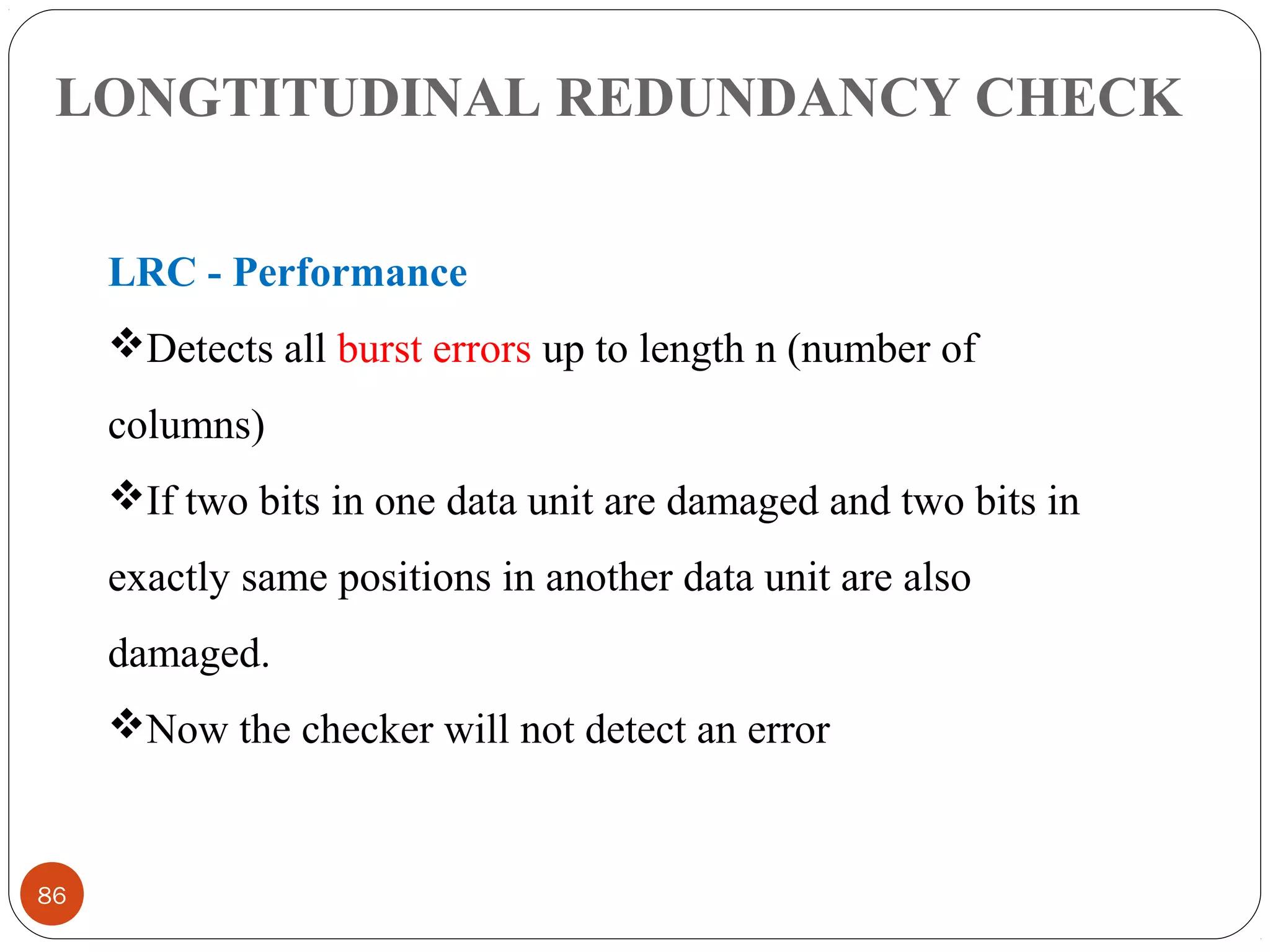 LONGTITUDINAL REDUNDANCY CHECK

LRC - Performance

❖Detects all burst errors up to length n (number of columns)

❖If two bits in one data unit are damaged and two bits in exactly same positions in another data unit are also damaged.

❖Now the checker will not detect an error

86